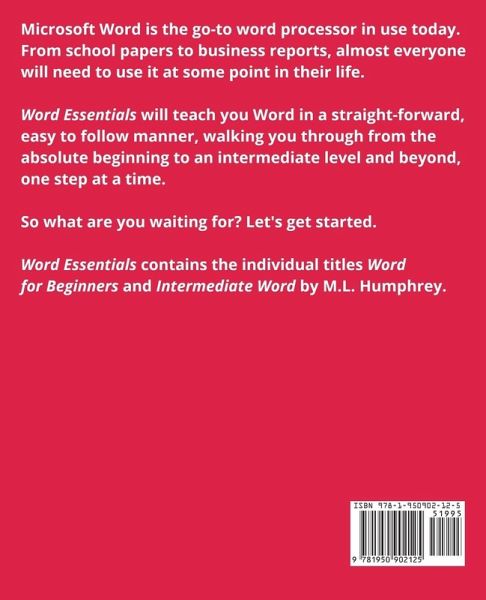 Microsoft Word is the go-to word processor in use today. From school papers to business reports, almost everyone will need to use it at some point in their life.

Word Essentials will teach you Word in a straight-forward, easy to follow manner, walking you through from the absolute beginning to an intermediate level and beyond, one step at a time.

So what are you waiting for? Let's get started.

Word Essentials contains the individual titles Word for Beginners and Intermediate Word by M.L. Humphrey.

ISBN 978-1-950902-12-5

51995

9 781950 902125